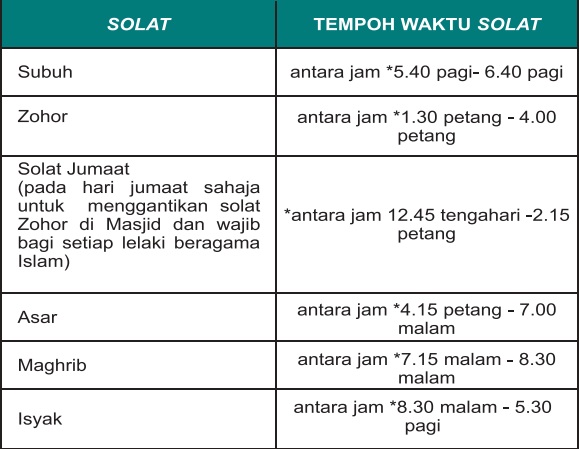 | SOLAT | TEMPOH WAKTU SOLAT |
|---|---|
| Subuh | antara jam *5.40 pagi- 6.40 pagi |
| Zohor | antara jam *1.30 petang - 4.00 petang |
| Solat Jumaat (pada hari jumaat sahaja untuk menggantikan solat Zohor di Masjid dan wajib bagi setiap lelaki beragama Islam) | *antara jam 12.45 tengahari -2.15 petang |
| Asar | antara jam *4.15 petang - 7.00 malam |
| Maghrib | antara jam *7.15 malam - 8.30 malam |
| Isyak | antara jam *8.30 malam - 5.30 pagi |